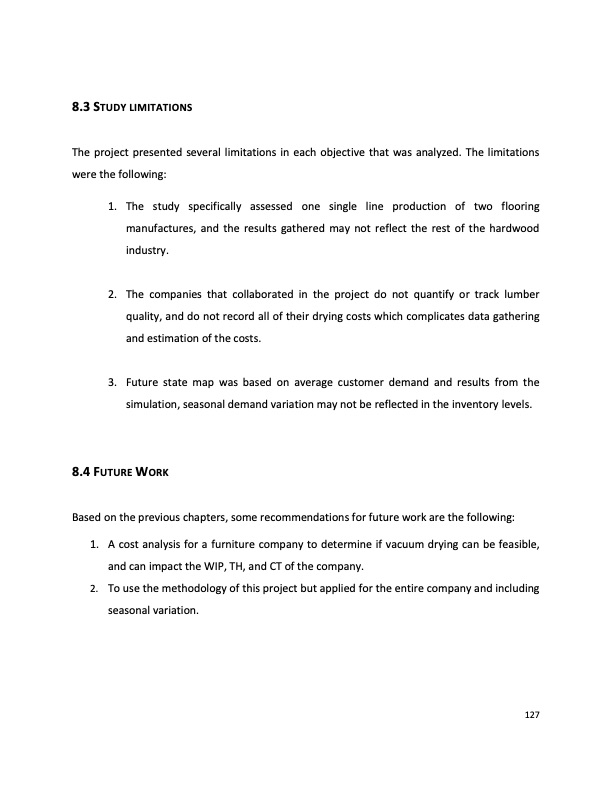 8.3 STUDY LIMITATIONS

The project presented several limitations in each objective that was analyzed. The limitations were the following:

1. The study specifically assessed one single line production of two flooring manufactures, and the results gathered may not reflect the rest of the hardwood industry.

2. The companies that collaborated in the project do not quantify or track lumber quality, and do not record all of their drying costs which complicates data gathering and estimation of the costs.

3. Future state map was based on average customer demand and results from the simulation, seasonal demand variation may not be reflected in the inventory levels.

8.4 FUTURE WORK

Based on the previous chapters, some recommendations for future work are the following:

1. A cost analysis for a furniture company to determine if vacuum drying can be feasible, and can impact the WIP, TH, and CT of the company.
2. To use the methodology of this project but applied for the entire company and including seasonal variation.

127